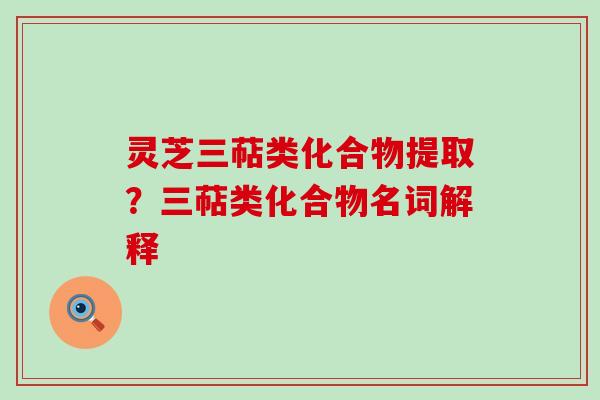 灵芝三萜类化合物提取？三萜类化合物名词解释